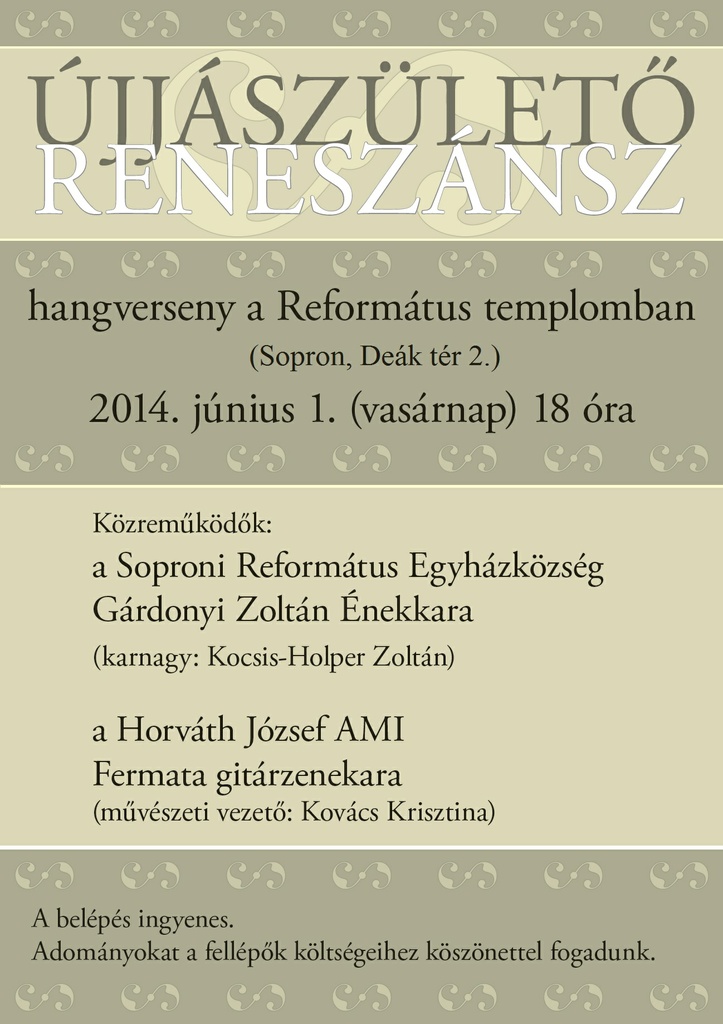 ÚJJÁSZÜLETŐ
RENESZÁNSZ

hangverseny a Református templomban
(Sopron, Deák tér 2.)
2014. június 1. (vasárnap) 18 óra

Közreműködők:
a Soproni Református Egyházközség Gárdonyi Zoltán Énekkara
(karnagy: Kocsis-Holper Zoltán)

a Horváth József AMI Fermata gitárzenekara
(művészeti vezető: Kovács Krisztina)

A belépés ingyenes.
Adományokat a fellépők költségeihez köszönettel fogadunk.